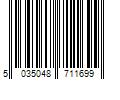 5 035048 711699